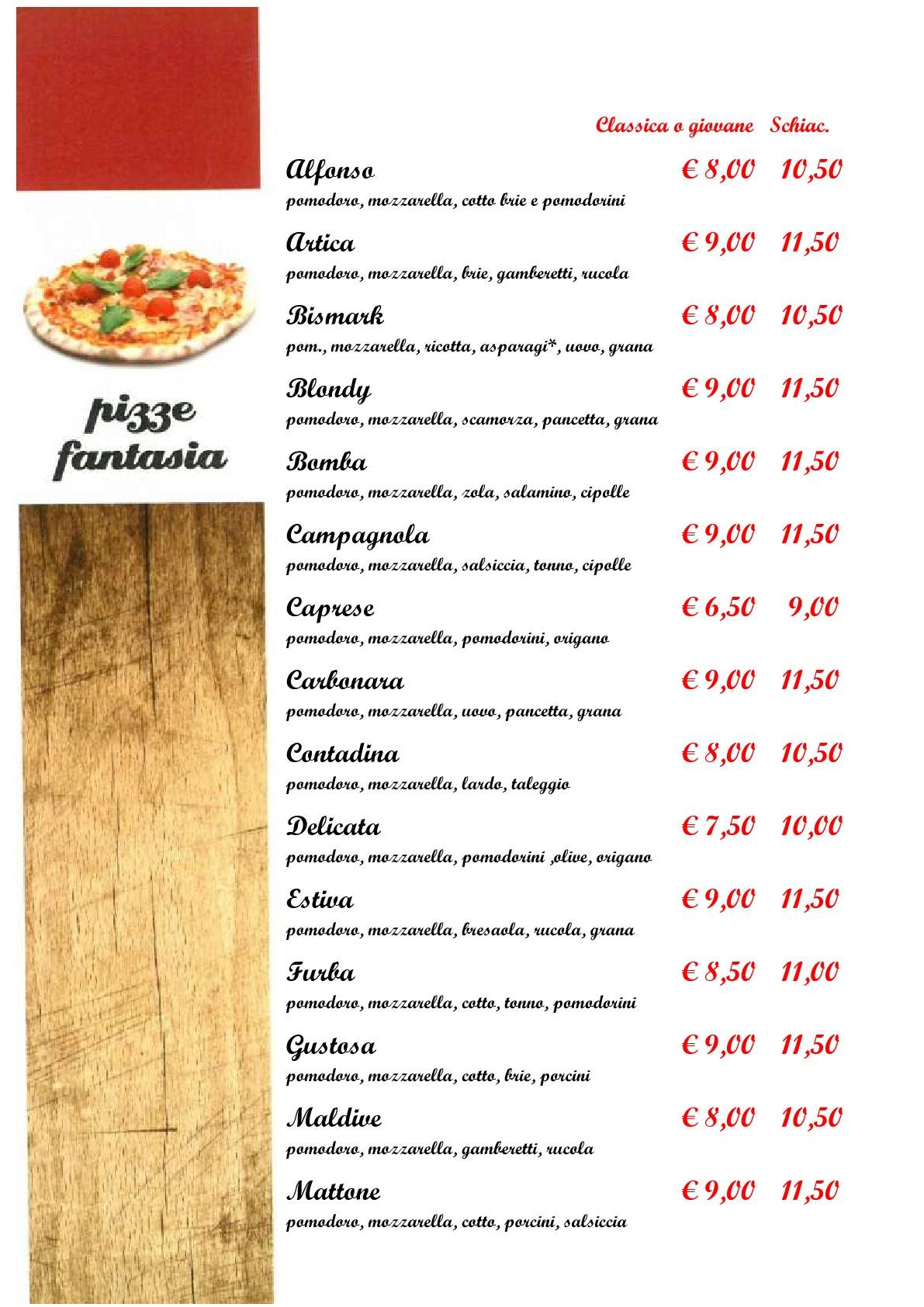 pizze fantasia

Classica o giovane Schiac.

Alfonso € 8,00 10,50
pomodoro, mozzarella, cotto brie e pomodorini

Artica € 9,00 11,50
pomodoro, mozzarella, brie, gamberetti, rucola

Bismark € 8,00 10,50
pom., mozzarella, ricotta, asparagi*, uovo, grana

Blondy € 9,00 11,50
pomodoro, mozzarella, scamorza, pancetta, grana

Bomba € 9,00 11,50
pomodoro, mozzarella, zola, salamino, cipolle

Campagnola € 9,00 11,50
pomodoro, mozzarella, salsiccia, tonno, cipolle

Caprese € 6,50 9,00
pomodoro, mozzarella, pomodorini, origano

Carbonara € 9,00 11,50
pomodoro, mozzarella, uovo, pancetta, grana

Contadina € 8,00 10,50
pomodoro, mozzarella, lardo, taleggio

Delicata € 7,50 10,00
pomodoro, mozzarella, pomodorini ,olive, origano

Estiva € 9,00 11,50
pomodoro, mozzarella, bresaola, rucola, grana

Furba € 8,50 11,00
pomodoro, mozzarella, cotto, tonno, pomodorini

Gustosa € 9,00 11,50
pomodoro, mozzarella, cotto, brie, porcini

Maldive € 8,00 10,50
pomodoro, mozzarella, gamberetti, rucola

Mattone € 9,00 11,50
pomodoro, mozzarella, cotto, porcini, salsiccia